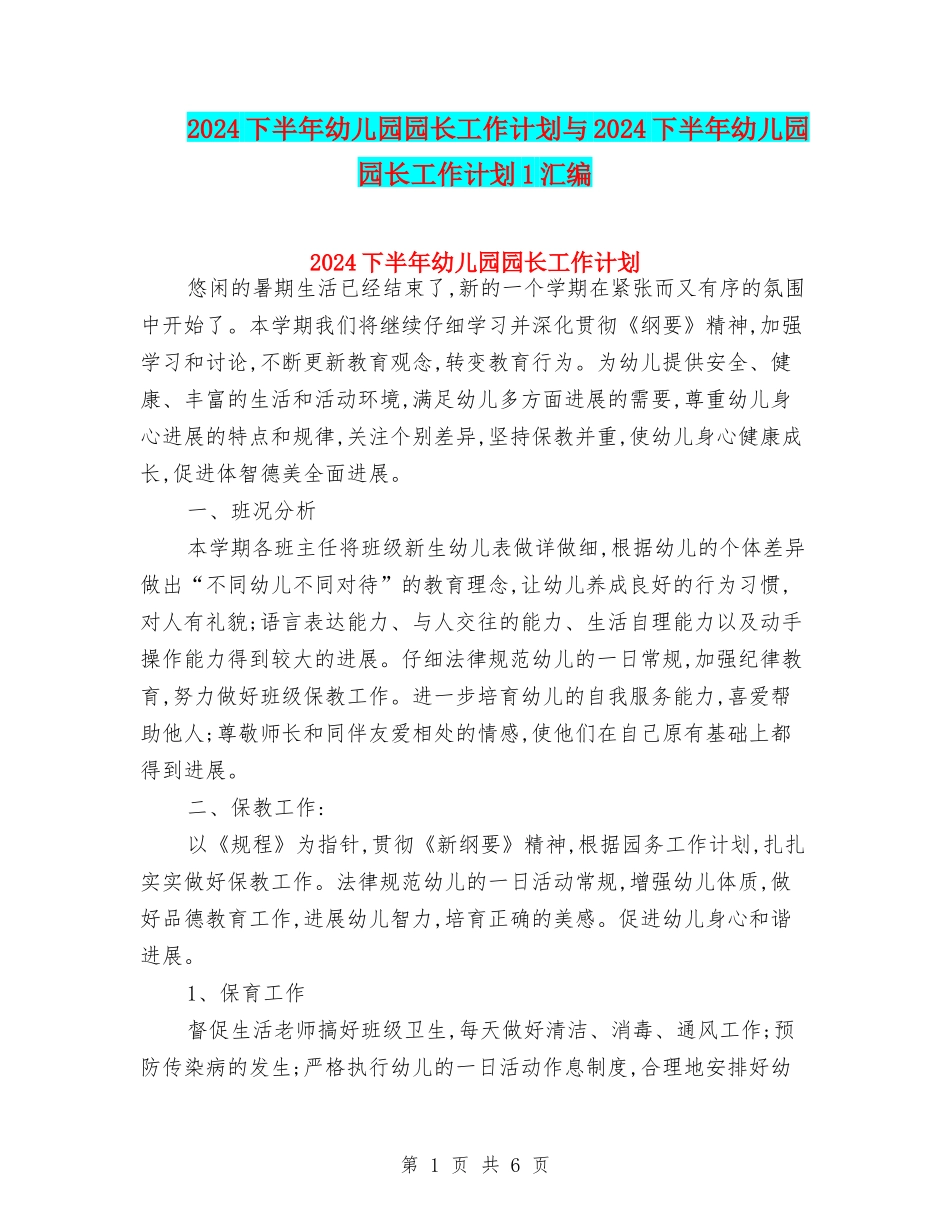 2024下半年幼儿园园长工作计划与2024下半年幼儿园园长工作计划1汇编

2024下半年幼儿园园长工作计划

悠闲的暑期生活已经结束了,新的一个学期在紧张而又有序的氛围中开始了。本学期我们将继续仔细学习并深化贯彻《纲要》精神,加强学习和讨论,不断更新教育观念,转变教育行为。为幼儿提供安全、健康、丰富的生活和活动环境,满足幼儿多方面进展的需要,尊重幼儿身心进展的特点和规律,关注个别差异,坚持保教并重,使幼儿身心健康成长,促进体智德美全面进展。

一、班况分析

本学期各班主任将班级新生幼儿表做详做细,根据幼儿的个体差异做出“不同幼儿不同对待”的教育理念,让幼儿养成良好的行为习惯,对人有礼貌;语言表达能力、与人交往的能力、生活自理能力以及动手操作能力得到较大的进展。仔细法律规范幼儿的一日常规,加强纪律教育,努力做好班级保教工作。进一步培育幼儿的自我服务能力,喜爱帮助他人;尊敬师长和同伴友爱相处的情感,使他们在自己原有基础上都得到进展。

二、保教工作:

以《规程》为指针,贯彻《新纲要》精神,根据园务工作计划,扎扎实实做好保教工作。法律规范幼儿的一日活动常规,增强幼儿体质,做好品德教育工作,进展幼儿智力,培育正确的美感。促进幼儿身心和谐进展。

1、保育工作

督促生活老师搞好班级卫生,每天做好清洁、消毒、通风工作;预防传染病的发生;严格执行幼儿的一日活动作息制度,合理地安排好幼

第 1 页 共 6 页